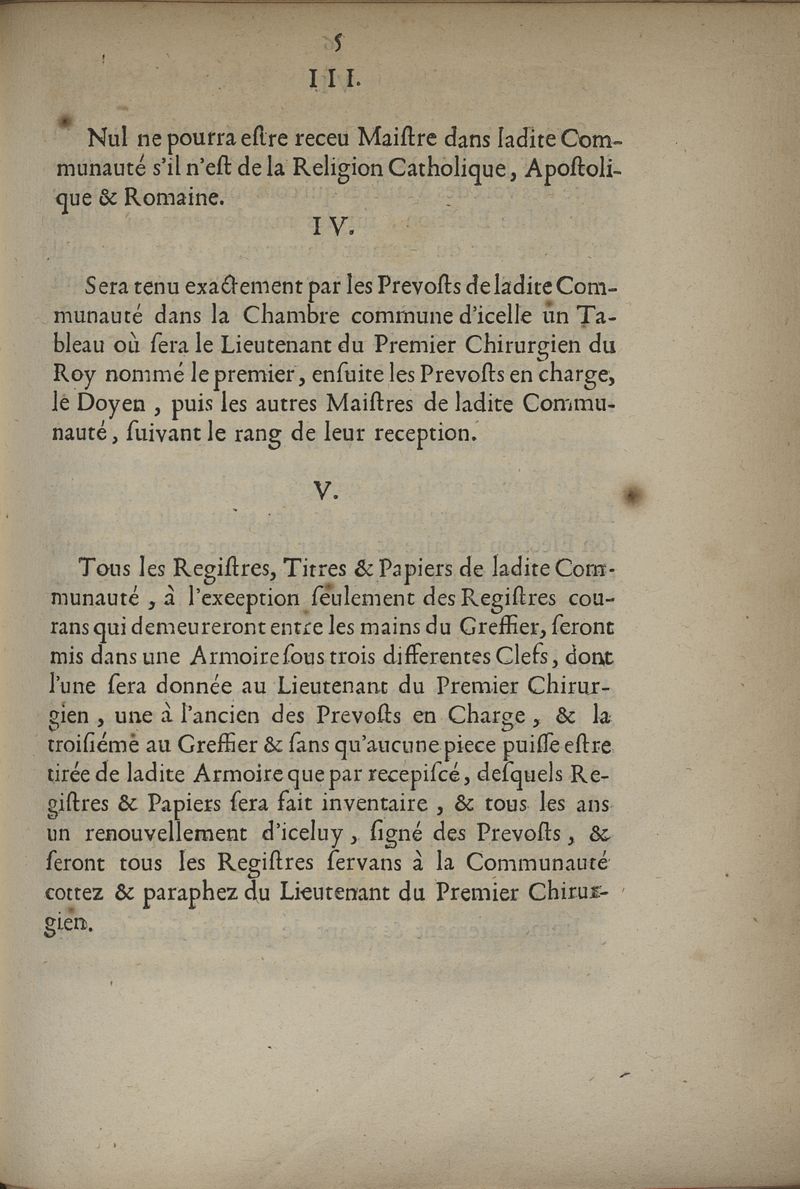 5

III.

Nul ne pourra eſtre receu Maiſtre dans ladite Communauté s'il n'eſt de la Religion Catholique, Apoſtolique & Romaine.

IV.

Sera tenu exactement par les Prevoſts de ladite Communauté dans la Chambre commune d'icelle un Tableau où ſera le Lieutenant du Premier Chirurgien du Roy nommé le premier, enſuite les Prevoſts en charge, le Doyen, puis les autres Maiſtres de ladite Communauté, ſuivant le rang de leur reception.

V.

Tous les Regiſtres, Titres & Papiers de ladite Communauté, à l'exeeption ſeulement des Regiſtres courans qui demeureront entre les mains du Greffier, ſeront mis dans une Armoire ſous trois differentes Clefs, dont l'une ſera donnée au Lieutenant du Premier Chirurgien, une à l'ancien des Prevoſts en Charge, & la troiſiéme au Greffier & ſans qu'aucune piece puiſſe eſtre tirée de ladite Armoire que par recepiſcé, deſquels Regiſtres & Papiers ſera fait inventaire, & tous les ans un renouvellement d'iceluy, ſigné des Prevoſts, & ſeront tous les Regiſtres ſervans à la Communauté cottez & paraphez du Lieutenant du Premier Chirurgien.